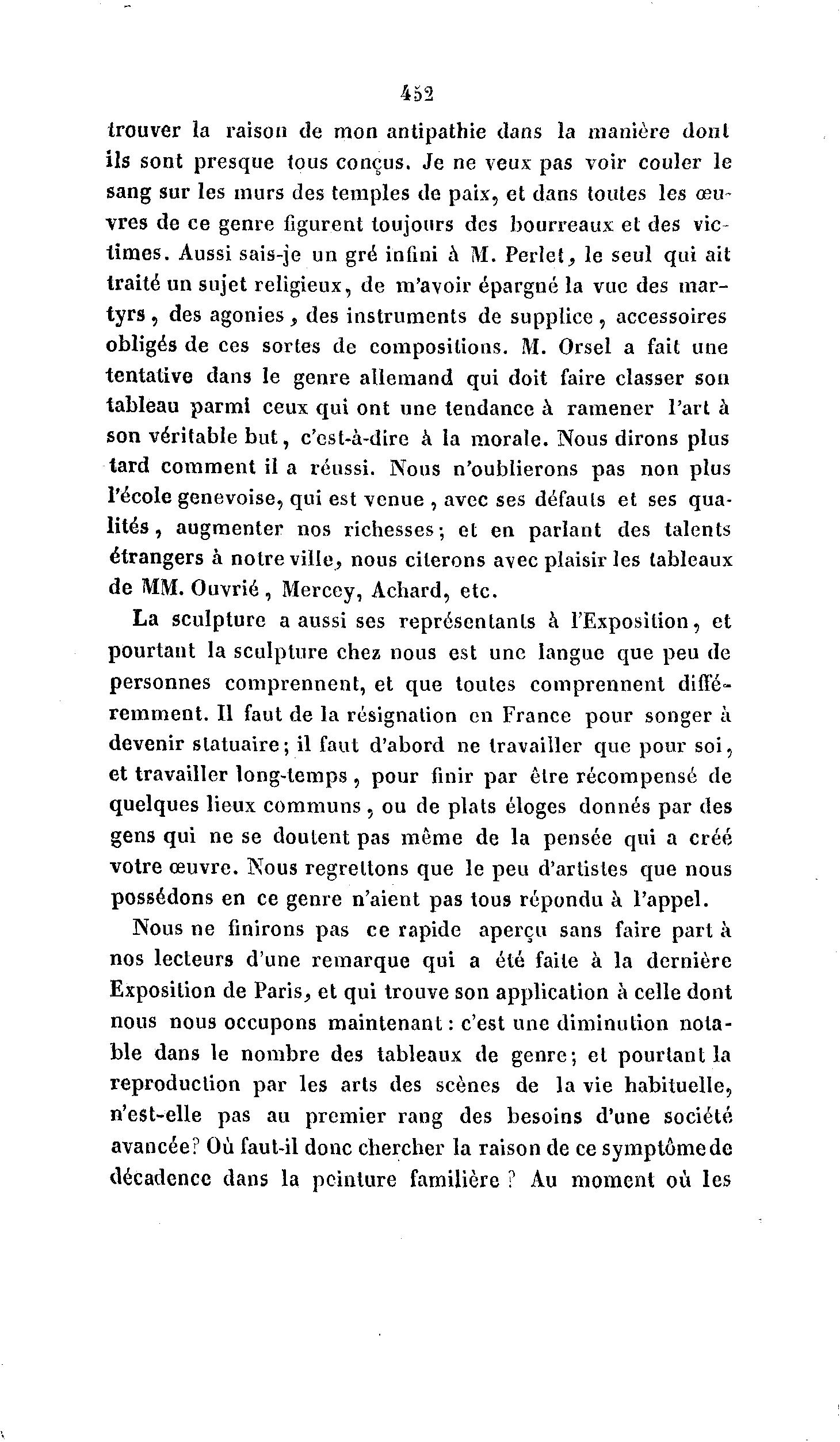 452

trouver la raison de mon antipathie dans la manière dont ils sont presque tous conçus. Je ne veux pas voir couler le sang sur les murs des temples de paix, et dans toutes les œuvres de ce genre figurent toujours des bourreaux et des victimes. Aussi sais-je un gré infini à M. Perlet, le seul qui ait traité un sujet religieux, de m'avoir épargné la vue des martyrs, des agonies, des instruments de supplice, accessoires obligés de ces sortes de compositions. M. Orsel a fait une tentative dans le genre allemand qui doit faire classer son tableau parmi ceux qui ont une tendance à ramener l'art à son véritable but, c'est-à-dire à la morale. Nous dirons plus tard comment il a réussi. Nous n'oublierons pas non plus l'école genevoise, qui est venue, avec ses défauts et ses qualités, augmenter nos richesses; et en parlant des talents étrangers à notre ville, nous citerons avec plaisir les tableaux de MM. Ouvrié, Mercey, Achard, etc.

La sculpture a aussi ses représentants à l'Exposition, et pourtant la sculpture chez nous est une langue que peu de personnes comprennent, et que toutes comprennent différemment. Il faut de la résignation en France pour songer à devenir statuaire; il faut d'abord ne travailler que pour soi, et travailler long-temps, pour finir par être récompensé de quelques lieux communs, ou de plats éloges donnés par des gens qui ne se doutent pas même de la pensée qui a créé votre œuvre. Nous regrettons que le peu d'artistes que nous possédons en ce genre n'aient pas tous répondu à l'appel.

Nous ne finirons pas ce rapide aperçu sans faire part à nos lecteurs d'une remarque qui a été faite à la dernière Exposition de Paris, et qui trouve son application à celle dont nous nous occupons maintenant: c'est une diminution notable dans le nombre des tableaux de genre; et pourtant la reproduction par les arts des scènes de la vie habituelle, n'est-elle pas au premier rang des besoins d'une société avancée? Où faut-il donc chercher la raison de ce symptôme de décadence dans la peinture familière? Au moment où les